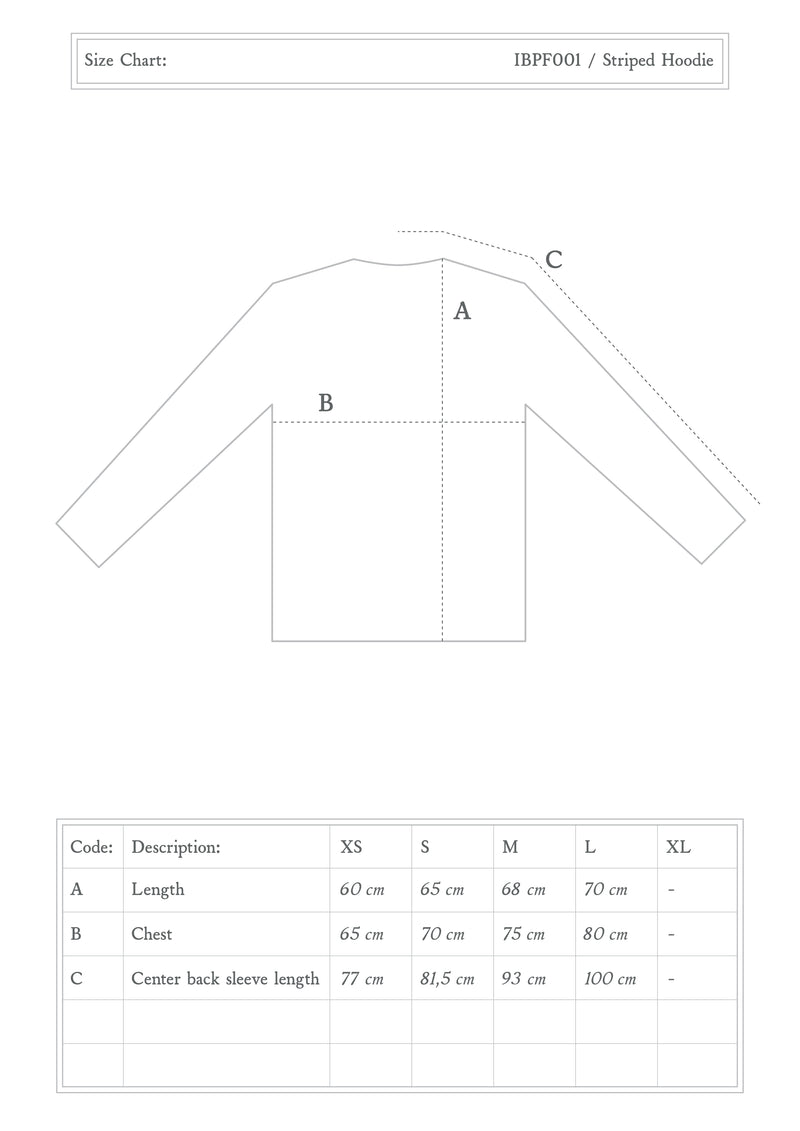 Size Chart: IBPF001 / Striped Hoodie

C

A

B

| Code: | Description: | XS | S | M | L | XL |
|---|---|---|---|---|---|---|
| A | Length | 60 cm | 65 cm | 68 cm | 70 cm | - |
| B | Chest | 65 cm | 70 cm | 75 cm | 80 cm | - |
| C | Center back sleeve length | 77 cm | 81,5 cm | 93 cm | 100 cm | - |
| | | | | | | |
| | | | | | | |